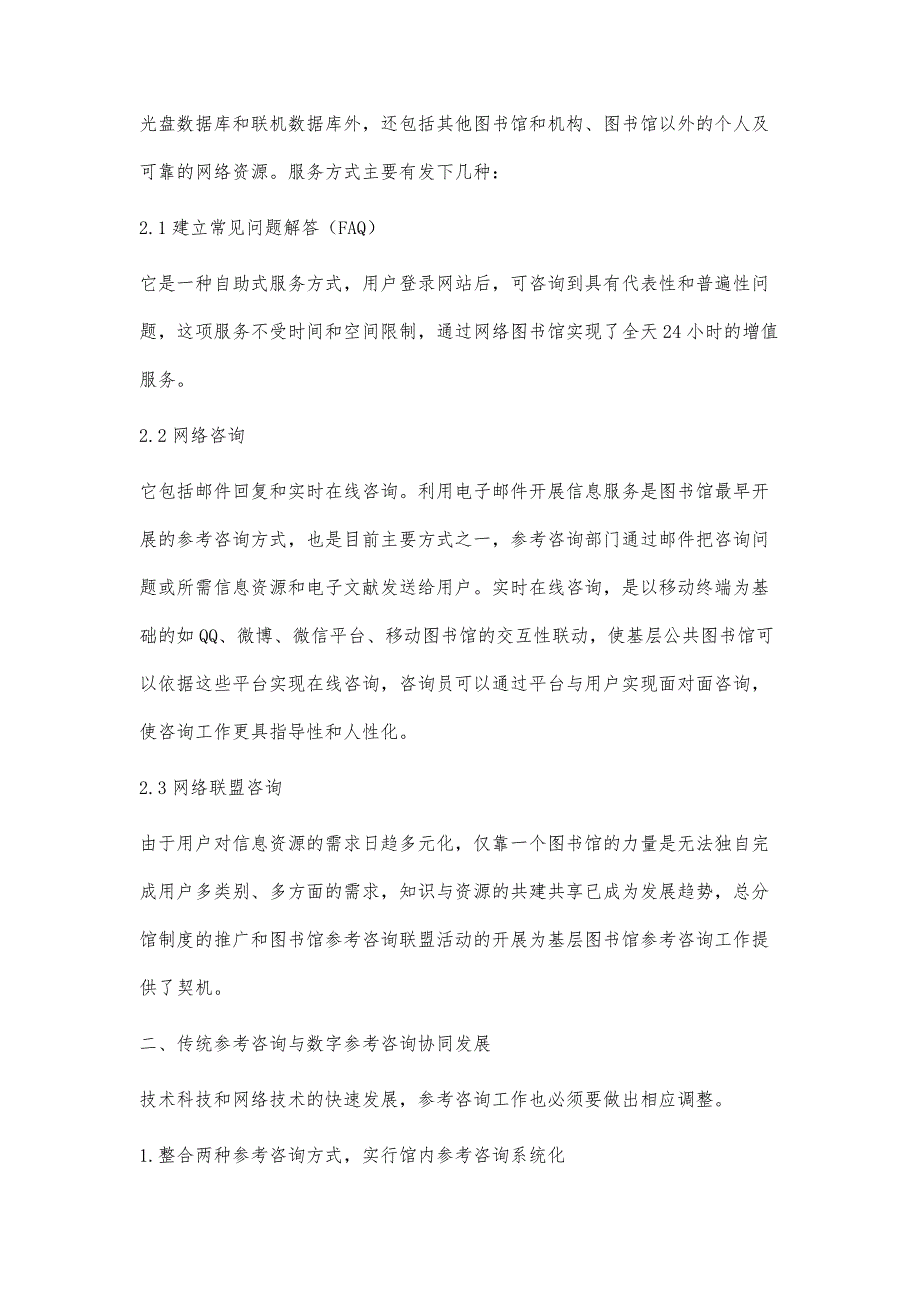 光盘数据库和联机数据库外，还包括其他图书馆和机构、图书馆以外的个人及可靠的网络资源。服务方式主要有发下几种：

2.1 建立常见问题解答（FAQ）

它是一种自助式服务方式，用户登录网站后，可咨询到具有代表性和普遍性问题，这项服务不受时间和空间限制，通过网络图书馆实现了全天 24 小时的增值服务。

2.2 网络咨询

它包括邮件回复和实时在线咨询。利用电子邮件开展信息服务是图书馆最早开展的参考咨询方式，也是目前主要方式之一，参考咨询部门通过邮件把咨询问题或所需信息资源和电子文献发送给用户。实时在线咨询，是以移动终端为基础的如 QQ、微博、微信平台、移动图书馆的交互性联动，使基层公共图书馆可以依据这些平台实现在线咨询，咨询员可以通过平台与用户实现面对面咨询，使咨询工作更具指导性和人性化。

2.3 网络联盟咨询

由于用户对信息资源的需求日趋多元化，仅靠一个图书馆的力量是无法独自完成用户多类别、多方面的需求，知识与资源的共建共享已成为发展趋势，总分馆制度的推广和图书馆参考咨询联盟活动的开展为基层图书馆参考咨询工作提供了契机。

二、传统参考咨询与数字参考咨询协同发展

技术科技和网络技术的快速发展，参考咨询工作也必须要做出相应调整。

1.整合两种参考咨询方式，实行馆内参考咨询系统化